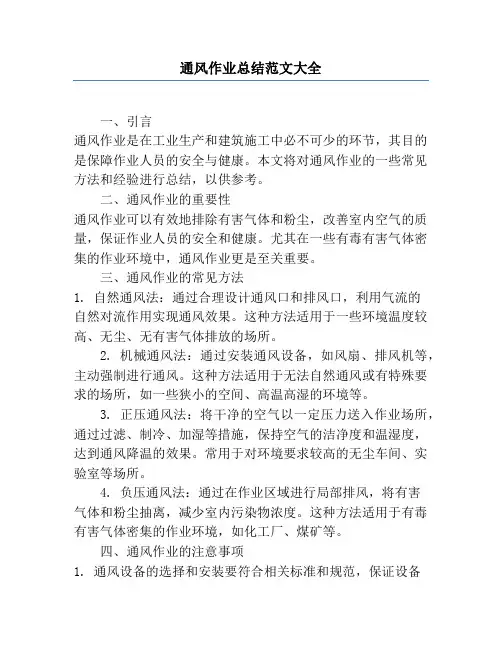 通风作业总结范文大全

一、引言

通风作业是在工业生产和建筑施工中必不可少的环节，其目的是保障作业人员的安全与健康。本文将对通风作业的一些常见方法和经验进行总结，以供参考。

二、通风作业的重要性

通风作业可以有效地排除有害气体和粉尘，改善室内空气的质量，保证作业人员的安全和健康。尤其在一些有毒有害气体密集的作业环境中，通风作业更是至关重要。

三、通风作业的常见方法

1. 自然通风法：通过合理设计通风口和排风口，利用气流的自然对流作用实现通风效果。这种方法适用于一些环境温度较高、无尘、无有害气体排放的场所。

2. 机械通风法：通过安装通风设备，如风扇、排风机等，主动强制进行通风。这种方法适用于无法自然通风或有特殊要求的场所，如一些狭小的空间、高温高湿的环境等。

3. 正压通风法：将干净的空气以一定压力送入作业场所，通过过滤、制冷、加湿等措施，保持空气的洁净度和温湿度，达到通风降温的效果。常用于对环境要求较高的无尘车间、实验室等场所。

4. 负压通风法：通过在作业区域进行局部排风，将有害气体和粉尘抽离，减少室内污染物浓度。这种方法适用于有毒有害气体密集的作业环境，如化工厂、煤矿等。

四、通风作业的注意事项

1. 通风设备的选择和安装要符合相关标准和规范，保证设备